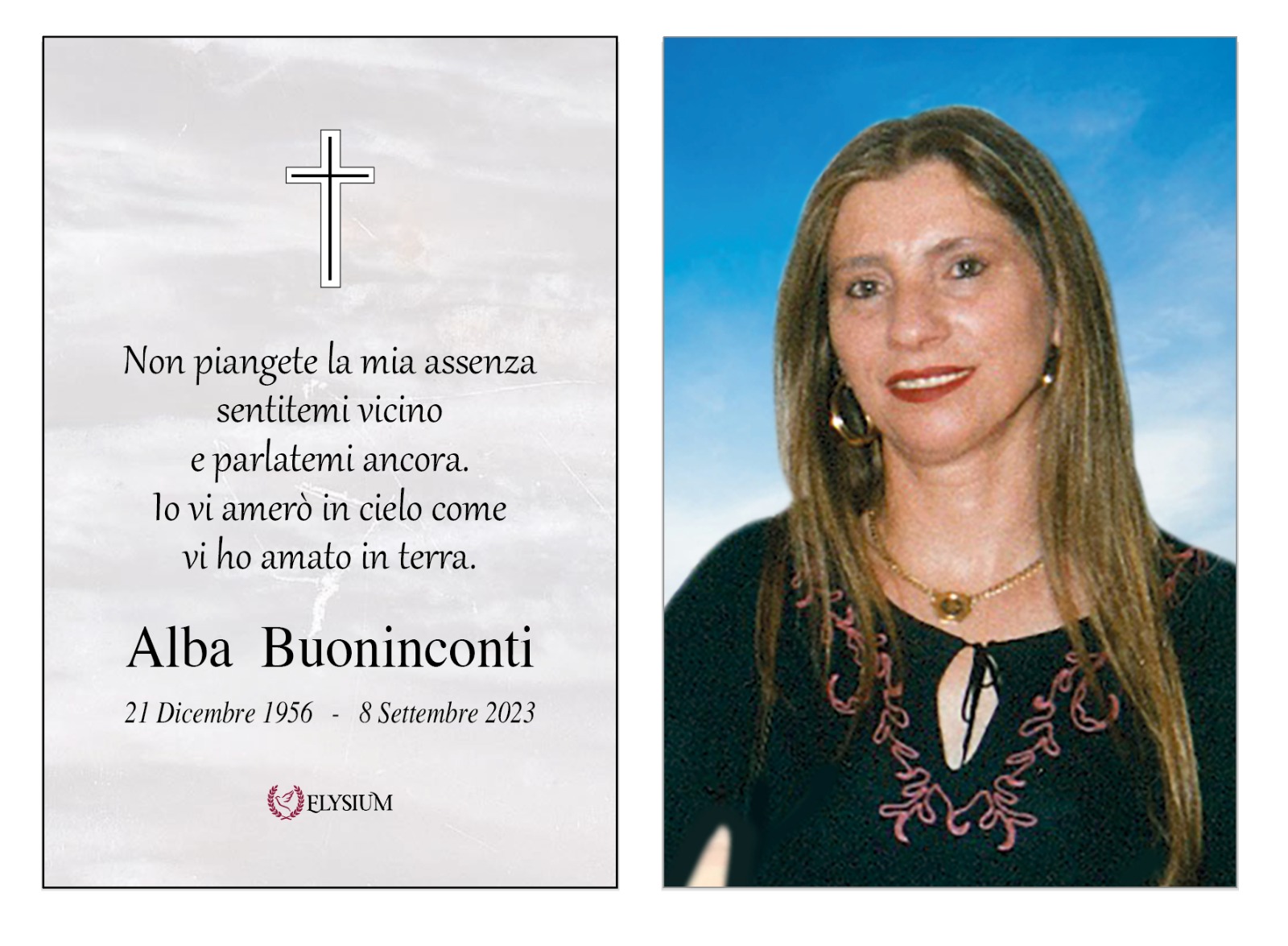 Non piangete la mia assenza
sentitemi vicino
e parlatemi ancora.
Io vi amerò in cielo come
vi ho amato in terra.

Alba Buoninconti

21 Dicembre 1956 - 8 Settembre 2023

ELYSIUM